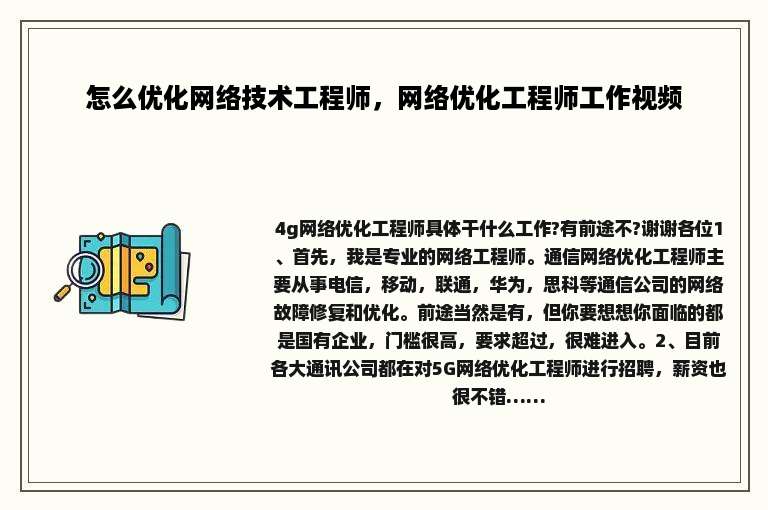 怎么优化网络技术工程师，网络优化工程师工作视频

4g网络优化工程师具体干什么工作?有前途不?谢谢各位1、首先，我是专业的网络工程师。通信网络优化工程师主要从事电信，移动，联通，华为，思科等通信公司的网络故障修复和优化。前途当然是有，但你要想想你面临的都是国有企业，门槛很高，要求超过，很难进入。2、目前各大通讯公司都在对5G网络优化工程师进行招聘，薪资也很不错......